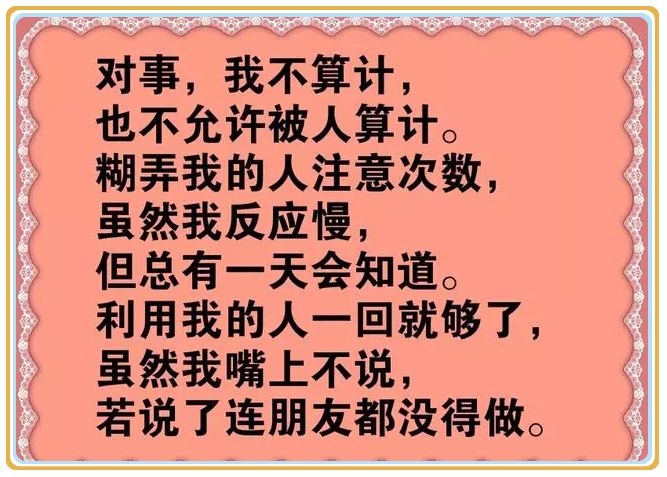 对事，我不算计，
也不允许被人算计。
糊弄我的人注意次数，
虽然我反应慢，
但总有一天会知道。
利用我的人一回就够了，
虽然我嘴上不说，
若说了连朋友都没得做。